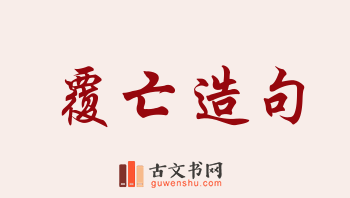 覆亡造句

古文书网
guwenshu.com